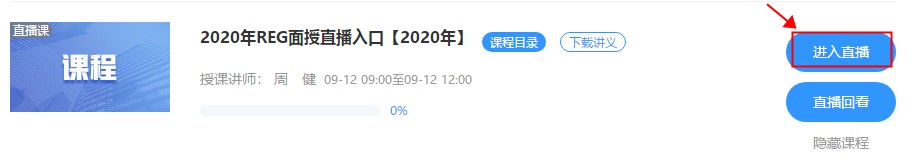 直播课
课程

2020年REG面授直播入口【2020年】 课程目录 下载讲义

授课讲师： 周 健 09-12 09:00至09-12 12:00

0%

进入直播

直播回看

隐藏课程